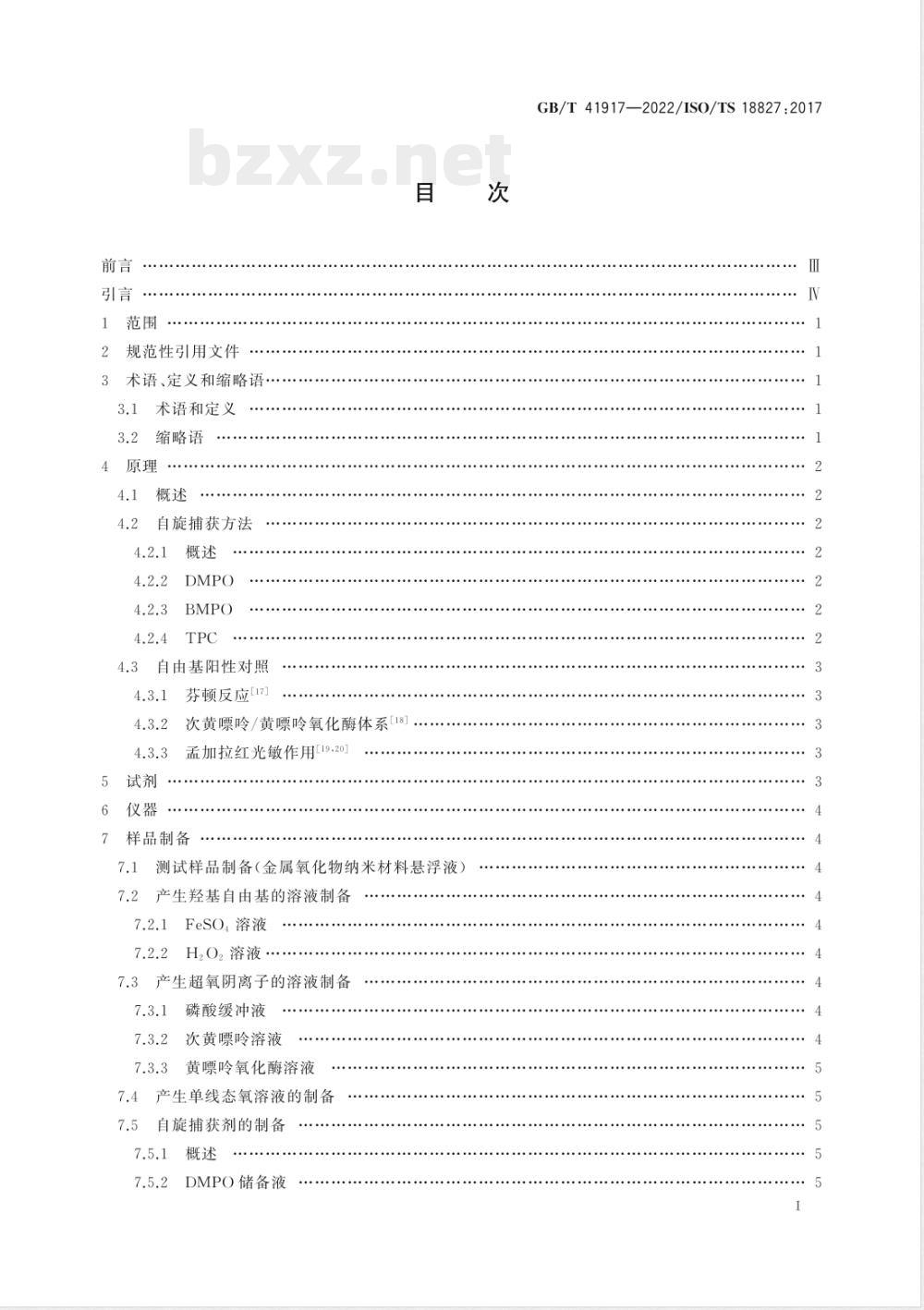 GB/T 41917—2022/ISO/TS 18827:2017

bzxz.net

目　次

前言 …… Ⅲ
引言 …… Ⅳ
1　范围 …… 1
2　规范性引用文件 …… 1
3　术语、定义和缩略语 …… 1
3.1　术语和定义 …… 1
3.2　缩略语 …… 1
4　原理 …… 2
4.1　概述 …… 2
4.2　自旋捕获方法 …… 2
4.2.1　概述 …… 2
4.2.2　DMPO …… 2
4.2.3　BMPO …… 2
4.2.4　TPC …… 2
4.3　自由基阳性对照 …… 3
4.3.1　芬顿反应$^{[17]}$ …… 3
4.3.2　次黄嘌呤/黄嘌呤氧化酶体系$^{[18]}$ …… 3
4.3.3　孟加拉红光敏作用$^{[19,20]}$ …… 3
5　试剂 …… 3
6　仪器 …… 4
7　样品制备 …… 4
7.1　测试样品制备(金属氧化物纳米材料悬浮液) …… 4
7.2　产生羟基自由基的溶液制备 …… 4
7.2.1　$FeSO_4$ 溶液 …… 4
7.2.2　$H_2O_2$ 溶液 …… 4
7.3　产生超氧阴离子的溶液制备 …… 4
7.3.1　磷酸缓冲液 …… 4
7.3.2　次黄嘌呤溶液 …… 4
7.3.3　黄嘌呤氧化酶溶液 …… 5
7.4　产生单线态氧溶液的制备 …… 5
7.5　自旋捕获剂的制备 …… 5
7.5.1　概述 …… 5
7.5.2　DMPO 储备液 …… 5

I